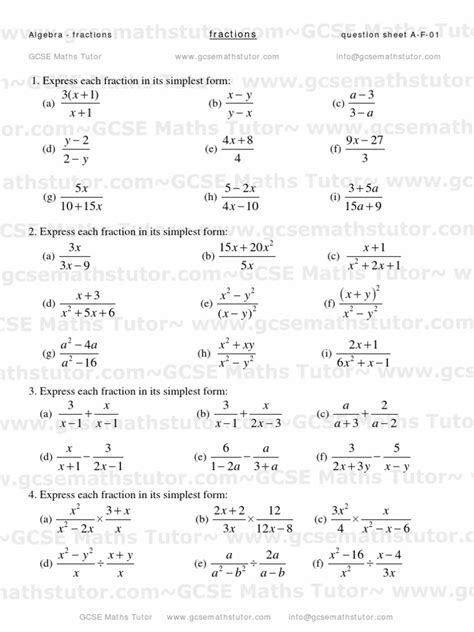 Algebra - fractions fractions question sheet A-F-01

GCSE Maths Tutor www.gcsemathstutor.com info@gcsemathstutor.com

1. Express each fraction in its simplest form:

(a) $\frac{3(x+1)}{x+1}$ (b) $\frac{x-y}{y-x}$ (c) $\frac{a-3}{3-a}$

(d) $\frac{y-2}{2-y}$ (e) $\frac{4x+8}{4}$ (f) $\frac{9x-27}{3}$

(g) $\frac{5x}{10+15x}$ (h) $\frac{5-2x}{4x-10}$ (i) $\frac{3+5a}{15a+9}$

2. Express each fraction in its simplest form:

(a) $\frac{3x}{3x-9}$ (b) $\frac{15x+20x^2}{5x}$ (c) $\frac{x+1}{x^2+2x+1}$

(d) $\frac{x+3}{x^2+5x+6}$ (e) $\frac{x^2-y^2}{(x-y)^2}$ (f) $\frac{(x+y)^2}{x^2-y^2}$

(g) $\frac{a^2-4a}{a^2-16}$ (h) $\frac{x^2+xy}{x^2-y^2}$ (i) $\frac{2x+1}{6x^2+x-1}$

3. Express each fraction in its simplest form:

(a) $\frac{3}{x-1}+\frac{x}{x-1}$ (b) $\frac{3}{x-1}+\frac{x}{2x-3}$ (c) $\frac{a}{a+3}+\frac{2}{a-2}$

(d) $\frac{x}{x+1}-\frac{3}{2x-1}$ (e) $\frac{6}{1-2a}-\frac{a}{3+a}$ (f) $\frac{3}{2x+3y}-\frac{5}{x-y}$

4. Express each fraction in its simplest form:

(a) $\frac{x^2}{x^2-2x}\times\frac{3+x}{x}$ (b) $\frac{2x+2}{3x}\times\frac{12}{12x-8}$ (c) $\frac{3x^2}{4}\times\frac{x}{x^2-x-6}$

(d) $\frac{x^2-y^2}{x}\div\frac{x+y}{x}$ (e) $\frac{a}{a^2-b^2}\div\frac{2a}{a-b}$ (f) $\frac{x^2-16}{x^2}\div\frac{x-4}{3x}$

GCSE Maths Tutor www.gcsemathstutor.com info@gcsemathstutor.com

www.gcsemathstutor.com~GCSE Maths Tutor~